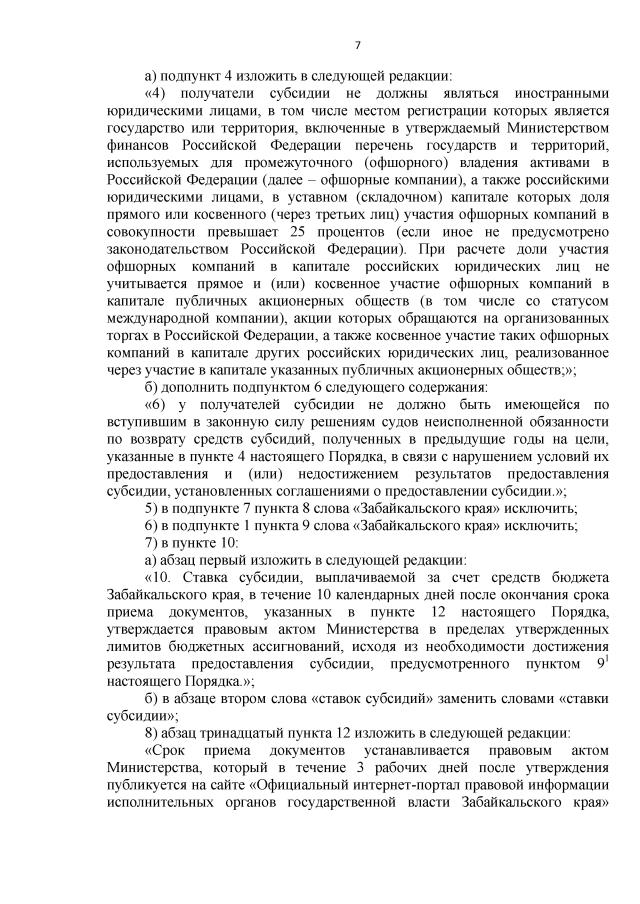 7

а) подпункт 4 изложить в следующей редакции:

«4) получатели субсидии не должны являться иностранными юридическими лицами, в том числе местом регистрации которых является государство или территория, включенные в утверждаемый Министерством финансов Российской Федерации перечень государств и территорий, используемых для промежуточного (офшорного) владения активами в Российской Федерации (далее – офшорные компании), а также российскими юридическими лицами, в уставном (складочном) капитале которых доля прямого или косвенного (через третьих лиц) участия офшорных компаний в совокупности превышает 25 процентов (если иное не предусмотрено законодательством Российской Федерации). При расчете доли участия офшорных компаний в капитале российских юридических лиц не учитывается прямое и (или) косвенное участие офшорных компаний в капитале публичных акционерных обществ (в том числе со статусом международной компании), акции которых обращаются на организованных торгах в Российской Федерации, а также косвенное участие таких офшорных компаний в капитале других российских юридических лиц, реализованное через участие в капитале указанных публичных акционерных обществ;»;

б) дополнить подпунктом 6 следующего содержания:

«6) у получателей субсидии не должно быть имеющейся по вступившим в законную силу решениям судов неисполненной обязанности по возврату средств субсидий, полученных в предыдущие годы на цели, указанные в пункте 4 настоящего Порядка, в связи с нарушением условий их предоставления и (или) недостижением результатов предоставления субсидии, установленных соглашениями о предоставлении субсидии.»;

5) в подпункте 7 пункта 8 слова «Забайкальского края» исключить;

6) в подпункте 1 пункта 9 слова «Забайкальского края» исключить;

7) в пункте 10:

а) абзац первый изложить в следующей редакции:

«10. Ставка субсидии, выплачиваемой за счет средств бюджета Забайкальского края, в течение 10 календарных дней после окончания срока приема документов, указанных в пункте 12 настоящего Порядка, утверждается правовым актом Министерства в пределах утвержденных лимитов бюджетных ассигнований, исходя из необходимости достижения результата предоставления субсидии, предусмотренного пунктом $9^1$ настоящего Порядка.»;

б) в абзаце втором слова «ставок субсидий» заменить словами «ставки субсидии»;

8) абзац тринадцатый пункта 12 изложить в следующей редакции:

«Срок приема документов устанавливается правовым актом Министерства, который в течение 3 рабочих дней после утверждения публикуется на сайте «Официальный интернет-портал правовой информации исполнительных органов государственной власти Забайкальского края»